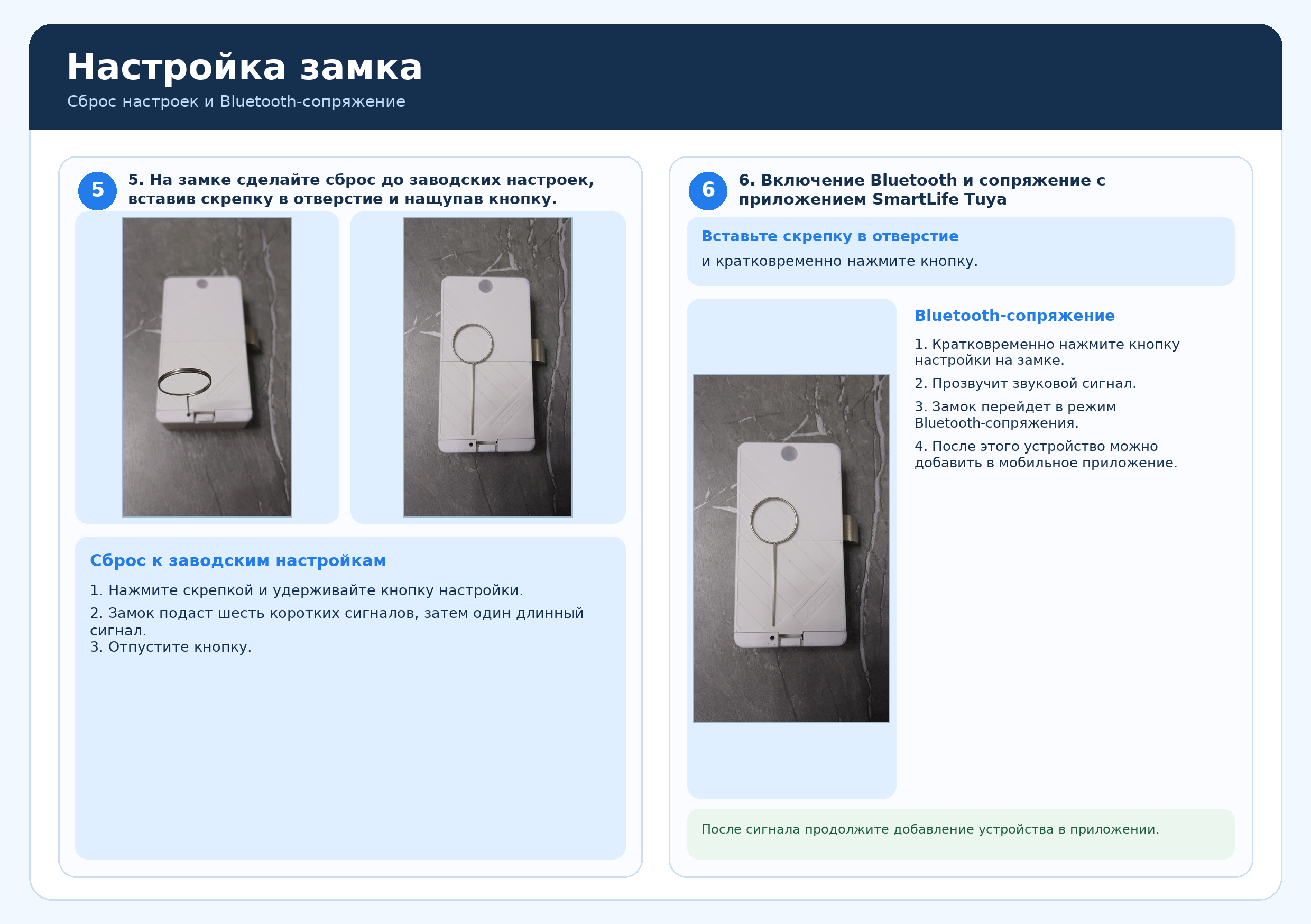 Настройка замка

Сброс настроек и Bluetooth-сопряжение

5

5. На замке сделайте сброс до заводских настроек, вставив скрепку в отверстие и нащупав кнопку.

Сброс к заводским настройкам

1. Нажмите скрепкой и удерживайте кнопку настройки.

2. Замок подаст шесть коротких сигналов, затем один длинный сигнал.
3. Отпустите кнопку.

6

6. Включение Bluetooth и сопряжение с приложением SmartLife Tuya

Вставьте скрепку в отверстие

и кратковременно нажмите кнопку.

Bluetooth-сопряжение

1. Кратковременно нажмите кнопку настройки на замке.

2. Прозвучит звуковой сигнал.

3. Замок перейдет в режим Bluetooth-сопряжения.

4. После этого устройство можно добавить в мобильное приложение.

После сигнала продолжите добавление устройства в приложении.